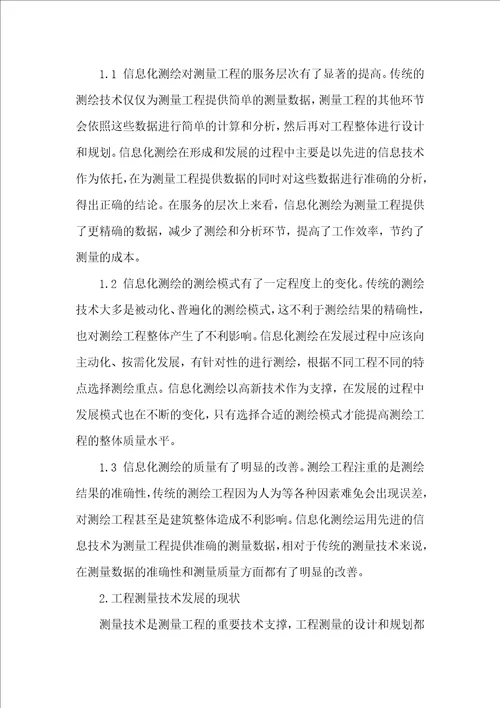 1.1 信息化测绘对测量工程的服务层次有了显著的提高。传统的测绘技术仅仅为测量工程提供简单的测量数据，测量工程的其他环节会依照这些数据进行简单的计算和分析，然后再对工程整体进行设计和规划。信息化测绘在形成和发展的过程中主要是以先进的信息技术作为依托，在为测量工程提供数据的同时对这些数据进行准确的分析，得出正确的结论。在服务的层次上来看，信息化测绘为测量工程提供了更精确的数据，减少了测绘和分析环节，提高了工作效率，节约了测量的成本。

1.2 信息化测绘的测绘模式有了一定程度上的变化。传统的测绘技术大多是被动化、普遍化的测绘模式，这不利于测绘结果的精确性，也对测绘工程整体产生了不利影响。信息化测绘在发展过程中应该向主动化、按需化发展，有针对性的进行测绘，根据不同工程不同的特点选择测绘重点。信息化测绘以高新技术作为支撑，在发展的过程中发展模式也在不断的变化，只有选择合适的测绘模式才能提高测绘工程的整体质量水平。

1.3 信息化测绘的质量有了明显的改善。测绘工程注重的是测绘结果的准确性，传统的测绘工程因为人为等各种因素难免会出现误差，对测绘工程甚至是建筑整体造成不利影响。信息化测绘运用先进的信息技术为测量工程提供准确的测量数据，相对于传统的测量技术来说，在测量数据的准确性和测量质量方面都有了明显的改善。

2.工程测量技术发展的现状

测量技术是测量工程的重要技术支撑，工程测量的设计和规划都